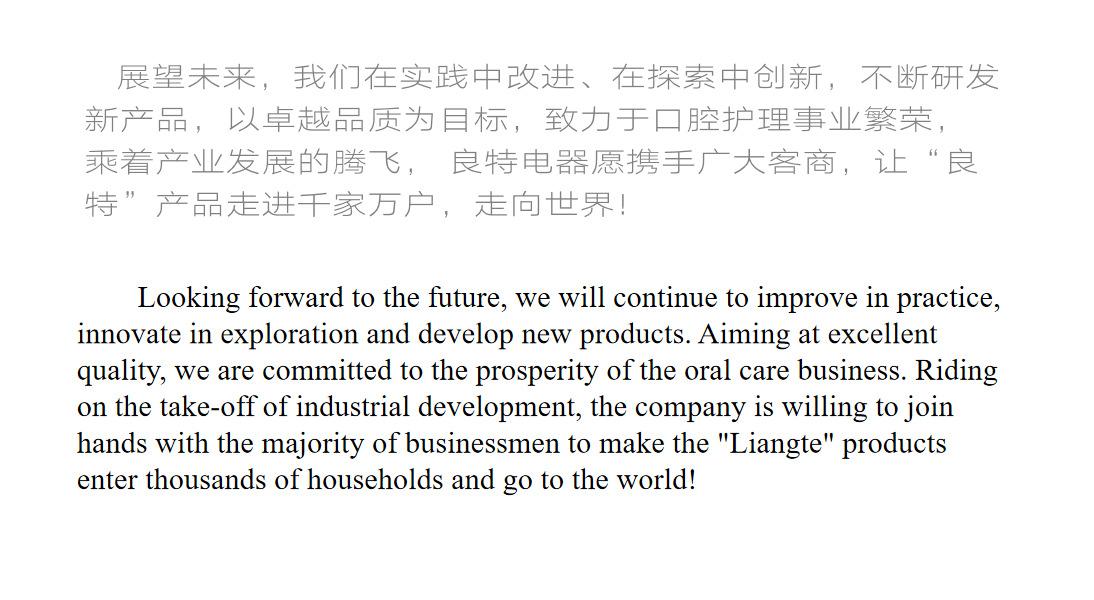 展望未来，我们在实践中改进、在探索中创新，不断研发新产品，以卓越品质为目标，致力于口腔护理事业繁荣，乘着产业发展的腾飞，良特电器愿携手广大客商，让“良特”产品走进千家万户，走向世界！

Looking forward to the future, we will continue to improve in practice, innovate in exploration and develop new products. Aiming at excellent quality, we are committed to the prosperity of the oral care business. Riding on the take-off of industrial development, the company is willing to join hands with the majority of businessmen to make the "Liangte" products enter thousands of households and go to the world!